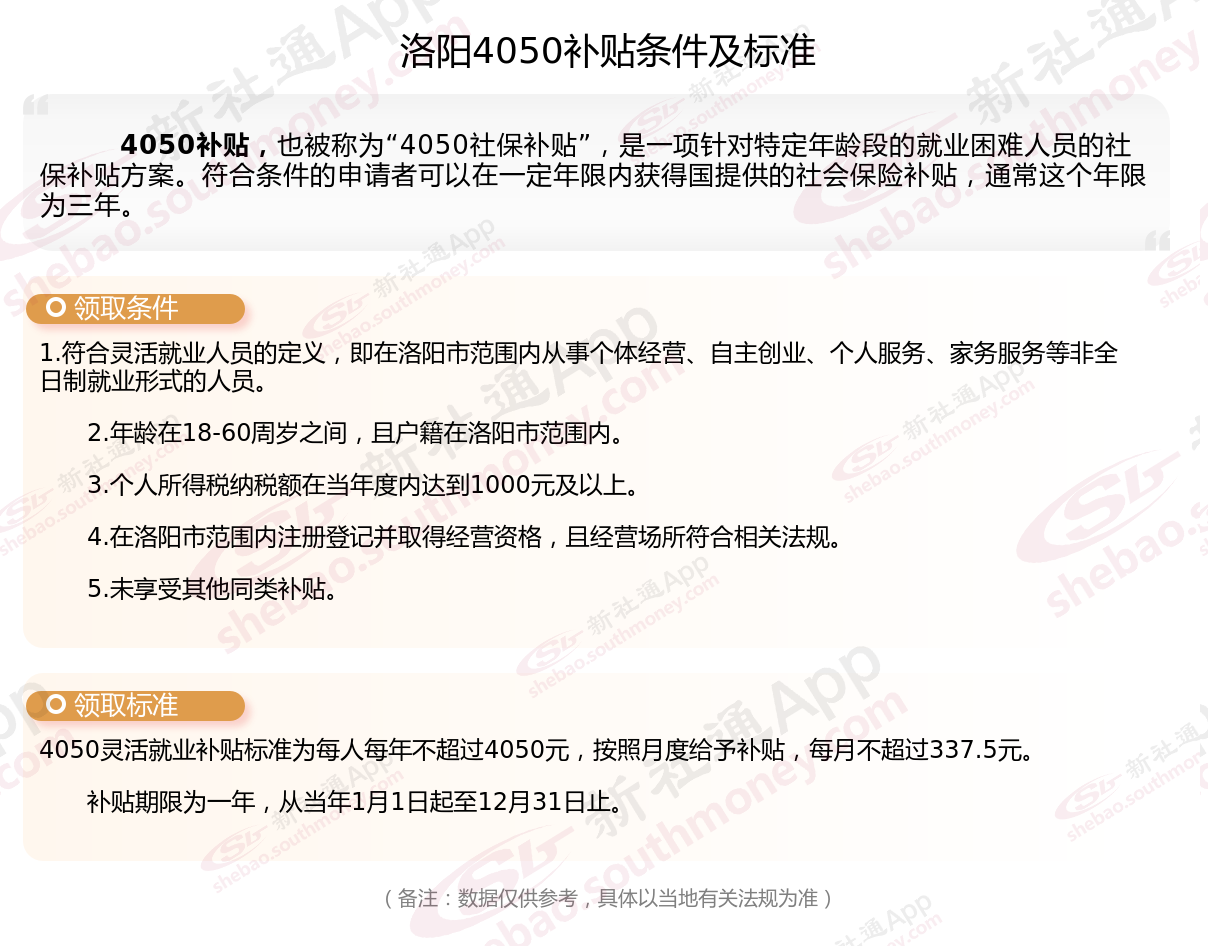 洛阳4050补贴条件及标准

4050补贴，也被称为“4050社保补贴”，是一项针对特定年龄段的就业困难人员的社保补贴方案。符合条件的申请者可以在一定年限内获得国提供的社会保险补贴，通常这个年限为三年。

领取条件

1.符合灵活就业人员的定义，即在洛阳市范围内从事个体经营、自主创业、个人服务、家务服务等非全日制就业形式的人员。

2.年龄在18-60周岁之间，且户籍在洛阳市范围内。

3.个人所得税纳税额在当年度内达到1000元及以上。

4.在洛阳市范围内注册登记并取得经营资格，且经营场所符合相关法规。

5.未享受其他同类补贴。

领取标准

4050灵活就业补贴标准为每人每年不超过4050元，按照月度给予补贴，每月不超过337.5元。

补贴期限为一年，从当年1月1日起至12月31日止。

（备注：数据仅供参考，具体以当地有关法规为准）

新社通App shebao.southmoney.com